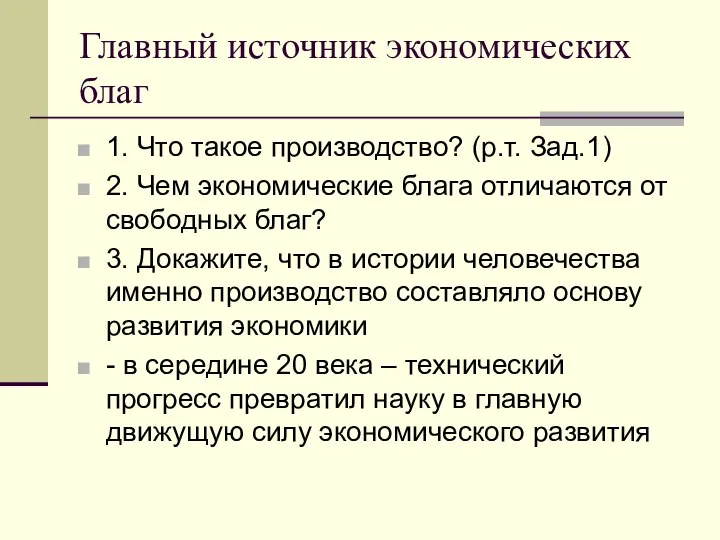 Главный источник экономических благ

1. Что такое производство? (р.т. Зад.1)

2. Чем экономические блага отличаются от свободных благ?

3. Докажите, что в истории человечества именно производство составляло основу развития экономики

- в середине 20 века – технический прогресс превратил науку в главную движущую силу экономического развития